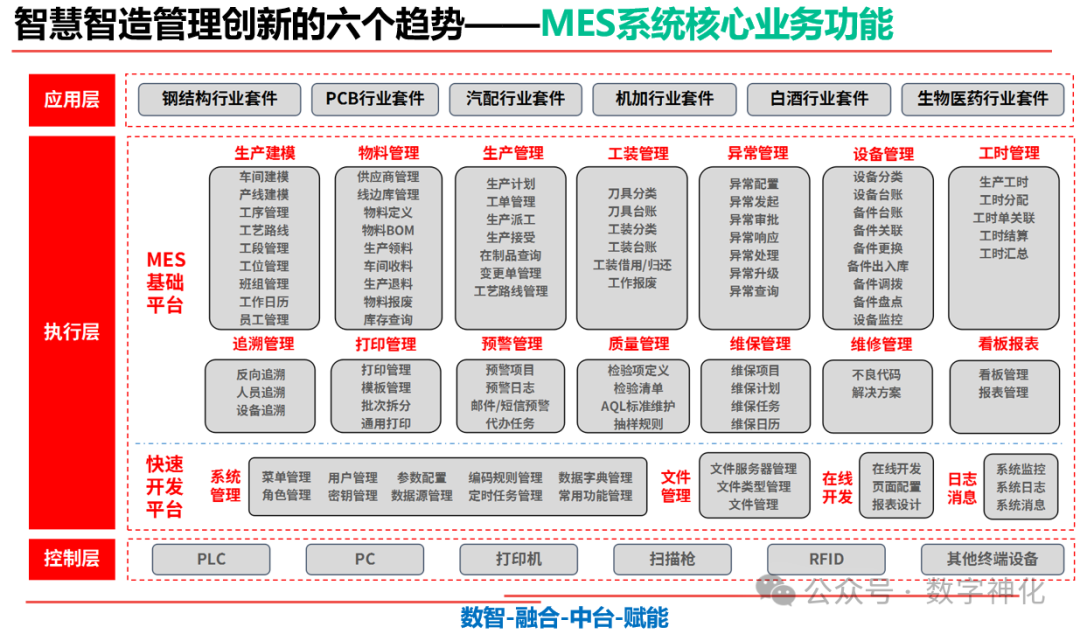 智慧智造管理创新的六个趋势——MES系统核心业务功能

应用层

钢结构行业套件　PCB行业套件　汽配行业套件　机加行业套件　白酒行业套件　生物医药行业套件

执行层

MES基础平台

生产建模
车间建模
产线建模
工序管理
工艺路线
工段管理
工位管理
班组管理
工作日历
员工管理

物料管理
供应商管理
线边库管理
物料定义
物料BOM
生产领料
车间收料
生产退料
物料报废
库存查询

生产管理
生产计划
工单管理
生产派工
生产接受
在制品查询
变更单管理
工艺路线管理

工装管理
刀具分类
刀具台账
工装分类
工装台账
工装借用/归还
工作报废

异常管理
异常配置
异常发起
异常审批
异常响应
异常处理
异常升级
异常查询

设备管理
设备分类
设备台账
备件台账
备件关联
备件更换
备件出入库
备件调拨
备件盘点
设备监控

工时管理
生产工时
工时分配
工时单关联
工时结算
工时汇总

追溯管理
反向追溯
人员追溯
设备追溯

打印管理
打印管理
模板管理
批次拆分
通用打印

预警管理
预警项目
预警日志
邮件/短信预警
代办任务

质量管理
检验项定义
检验清单
AQL标准维护
抽样规则

维保管理
维保项目
维保计划
维保任务
维保日历

维修管理
不良代码
解决方案

看板报表
看板管理
报表管理

快速开发平台

系统管理
菜单管理　用户管理　参数配置　编码规则管理　数据字典管理
角色管理　密钥管理　数据源管理　定时任务管理　常用功能管理

文件管理
文件服务器管理
文件类型管理
文件管理

在线开发
在线开发
页面配置
报表设计

日志消息
系统监控
系统日志
系统消息

控制层

PLC　PC　打印机　扫描枪　RFID　其他终端设备

公众号 · 数字神化

数智-融合-中台-赋能